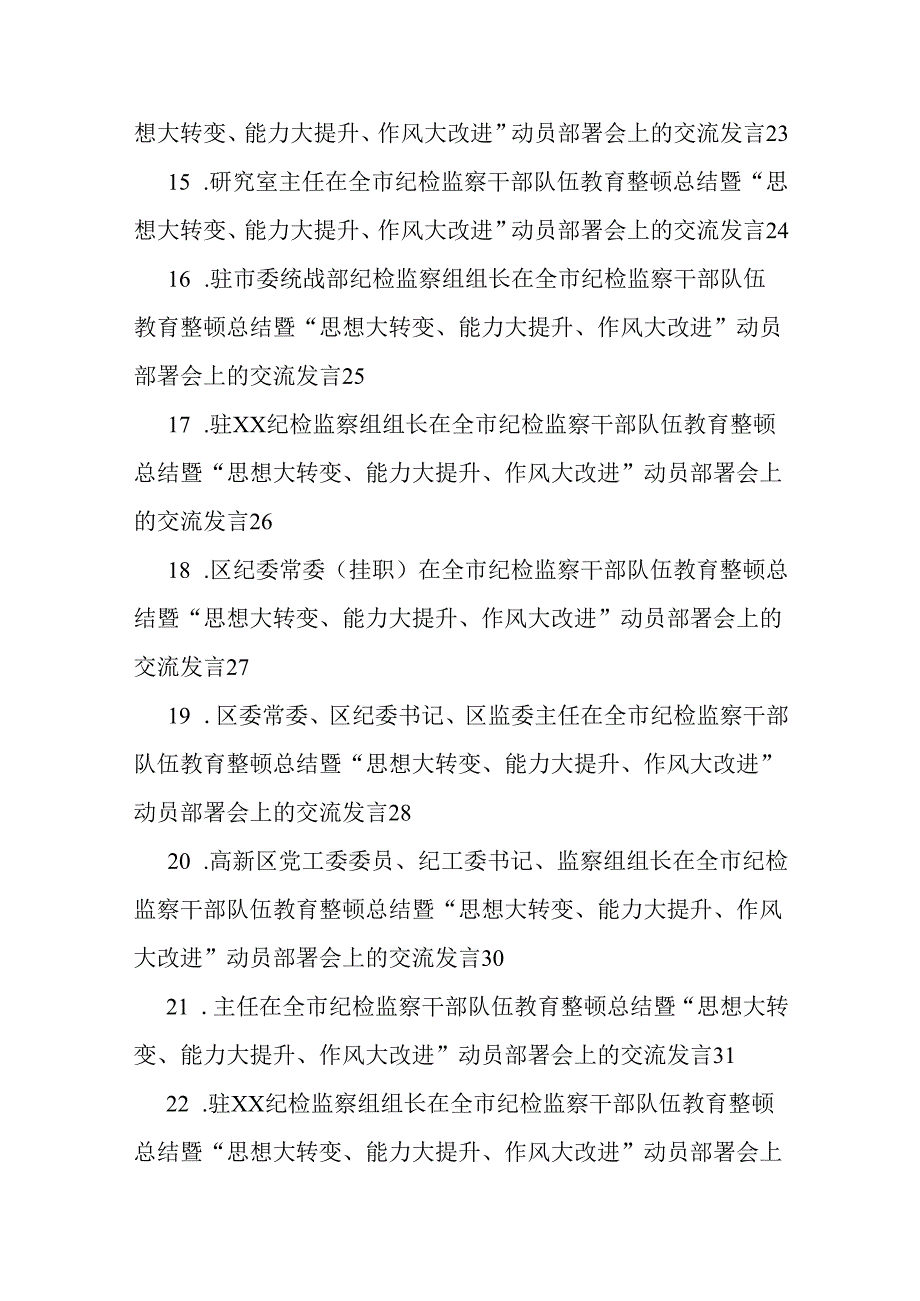 想大转变、能力大提升、作风大改进”动员部署会上的交流发言23

15 .研究室主任在全市纪检监察干部队伍教育整顿总结暨“思想大转变、能力大提升、作风大改进”动员部署会上的交流发言24

16 .驻市委统战部纪检监察组组长在全市纪检监察干部队伍教育整顿总结暨“思想大转变、能力大提升、作风大改进”动员部署会上的交流发言25

17 .驻XX纪检监察组组长在全市纪检监察干部队伍教育整顿总结暨“思想大转变、能力大提升、作风大改进”动员部署会上的交流发言26

18 .区纪委常委（挂职）在全市纪检监察干部队伍教育整顿总结暨“思想大转变、能力大提升、作风大改进”动员部署会上的交流发言27

19 .区委常委、区纪委书记、区监委主任在全市纪检监察干部队伍教育整顿总结暨“思想大转变、能力大提升、作风大改进”动员部署会上的交流发言28

20 .高新区党工委委员、纪工委书记、监察组组长在全市纪检监察干部队伍教育整顿总结暨“思想大转变、能力大提升、作风大改进”动员部署会上的交流发言30

21 .主任在全市纪检监察干部队伍教育整顿总结暨“思想大转变、能力大提升、作风大改进”动员部署会上的交流发言31

22 .驻XX纪检监察组组长在全市纪检监察干部队伍教育整顿总结暨“思想大转变、能力大提升、作风大改进”动员部署会上